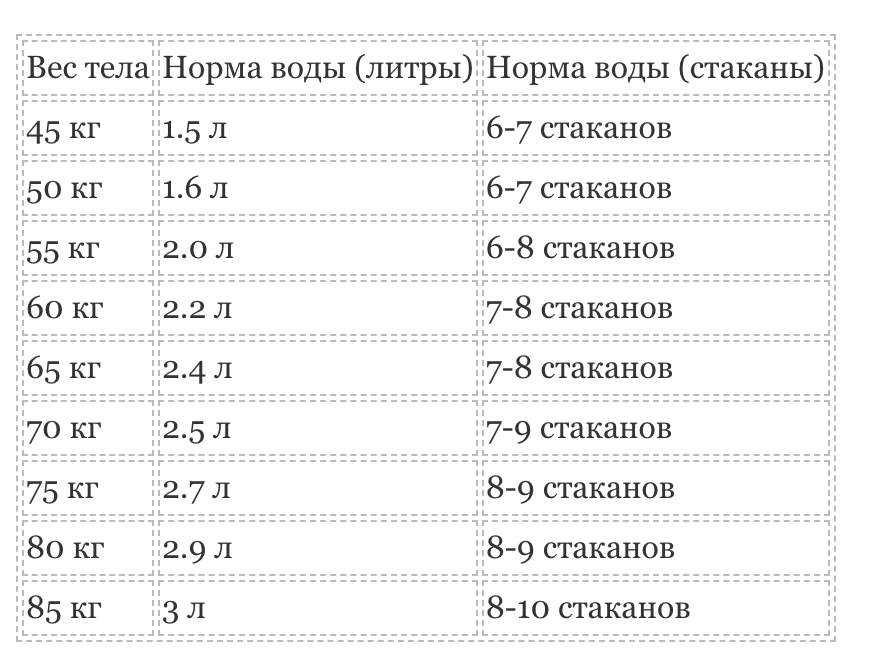 | Вес тела | Норма воды (литры) | Норма воды (стаканы) |
|---|---|---|
| 45 кг | 1.5 л | 6-7 стаканов |
| 50 кг | 1.6 л | 6-7 стаканов |
| 55 кг | 2.0 л | 6-8 стаканов |
| 60 кг | 2.2 л | 7-8 стаканов |
| 65 кг | 2.4 л | 7-8 стаканов |
| 70 кг | 2.5 л | 7-9 стаканов |
| 75 кг | 2.7 л | 8-9 стаканов |
| 80 кг | 2.9 л | 8-9 стаканов |
| 85 кг | 3 л | 8-10 стаканов |